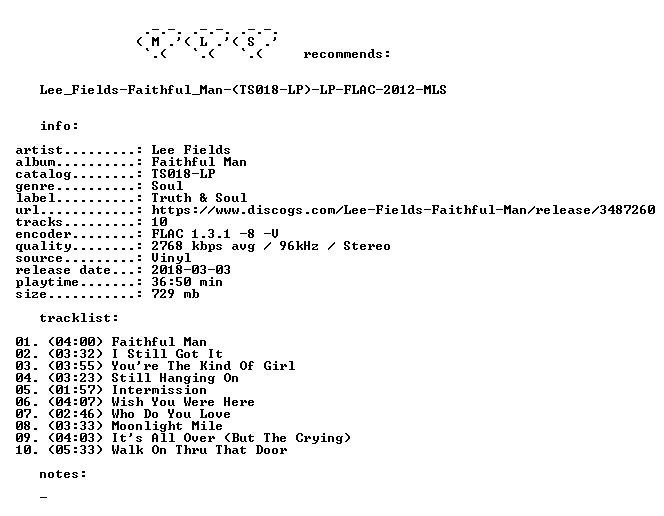 M L S recommends:

Lee_Fields-Faithful_Man-(TS018-LP)-LP-FLAC-2012-MLS

info:

artist.........: Lee Fields
album..........: Faithful Man
catalog........: TS018-LP
genre..........: Soul
label..........: Truth & Soul
url............: https://www.discogs.com/Lee-Fields-Faithful-Man/release/3487260
tracks.........: 10
encoder........: FLAC 1.3.1 -8 -V
quality........: 2768 kbps avg / 96kHz / Stereo
source.........: Vinyl
release date...: 2018-03-03
playtime.......: 36:50 min
size...........: 729 mb

tracklist:

01. (04:00) Faithful Man
02. (03:32) I Still Got It
03. (03:55) You're The Kind Of Girl
04. (03:23) Still Hanging On
05. (01:57) Intermission
06. (04:07) Wish You Were Here
07. (02:46) Who Do You Love
08. (03:33) Moonlight Mile
09. (04:03) It's All Over (But The Crying)
10. (05:33) Walk On Thru That Door

notes:

-